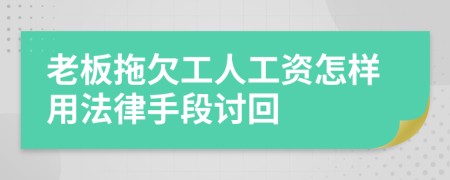 老板拖欠工人工资怎样用法律手段讨回